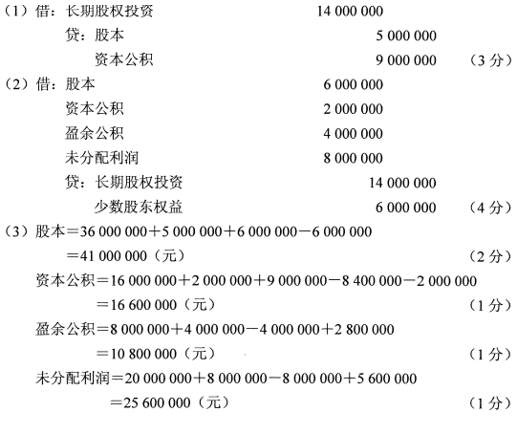 （1）借：长期股权投资　14 000 000
贷：股本　5 000 000
资本公积　9 000 000　（3 分）
（2）借：股本　6 000 000
资本公积　2 000 000
盈余公积　4 000 000
未分配利润　8 000 000
贷：长期股权投资　14 000 000
少数股东权益　6 000 000　（4 分）
（3）股本＝36 000 000＋5 000 000＋6 000 000－6 000 000
＝41 000 000（元）　（2 分）
资本公积＝16 000 000＋2 000 000＋9 000 000－8 400 000－2 000 000
＝16 600 000（元）　（1 分）
盈余公积＝8 000 000＋4 000 000－4 000 000＋2 800 000
＝10 800 000（元）　（1 分）
未分配利润＝20 000 000＋8 000 000－8 000 000＋5 600 000
＝25 600 000（元）　（1 分）